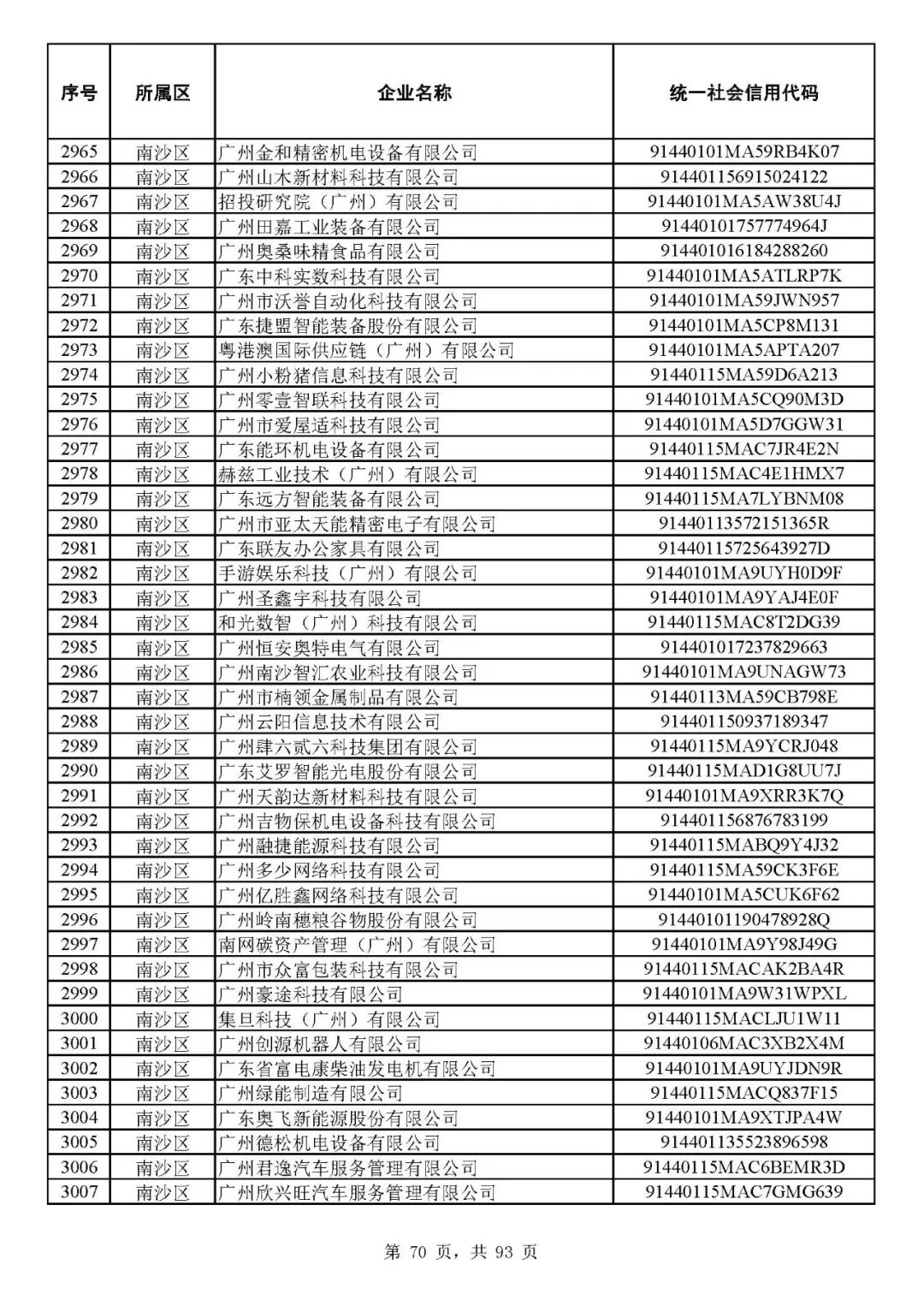 | 序号 | 所属区 | 企业名称 | 统一社会信用代码 |
|---|---|---|---|
| 2965 | 南沙区 | 广州金和精密机电设备有限公司 | 91440101MA59RB4K07 |
| 2966 | 南沙区 | 广州山木新材料科技有限公司 | 914401156915024122 |
| 2967 | 南沙区 | 招投研究院（广州）有限公司 | 91440101MA5AW38U4J |
| 2968 | 南沙区 | 广州田嘉工业装备有限公司 | 91440101757774964J |
| 2969 | 南沙区 | 广州奥桑味精食品有限公司 | 914401016184288260 |
| 2970 | 南沙区 | 广东中科实数科技有限公司 | 91440101MA5ATLRP7K |
| 2971 | 南沙区 | 广州市沃誉自动化科技有限公司 | 91440101MA59JWN957 |
| 2972 | 南沙区 | 广东捷盟智能装备股份有限公司 | 91440101MA5CP8M131 |
| 2973 | 南沙区 | 粤港澳国际供应链（广州）有限公司 | 91440101MA5APTA207 |
| 2974 | 南沙区 | 广州小粉猪信息科技有限公司 | 91440115MA59D6A213 |
| 2975 | 南沙区 | 广州零壹智联科技有限公司 | 91440101MA5CQ90M3D |
| 2976 | 南沙区 | 广州市爱屋适科技有限公司 | 91440101MA5D7GGW31 |
| 2977 | 南沙区 | 广东能环机电设备有限公司 | 91440115MAC7JR4E2N |
| 2978 | 南沙区 | 赫兹工业技术（广州）有限公司 | 91440115MAC4E1HMX7 |
| 2979 | 南沙区 | 广东远方智能装备有限公司 | 91440115MA7LYBNM08 |
| 2980 | 南沙区 | 广州市亚太天能精密电子有限公司 | 91440113572151365R |
| 2981 | 南沙区 | 广东联友办公家具有限公司 | 91440115725643927D |
| 2982 | 南沙区 | 手游娱乐科技（广州）有限公司 | 91440101MA9UYH0D9F |
| 2983 | 南沙区 | 广州圣鑫宇科技有限公司 | 91440101MA9YAJ4E0F |
| 2984 | 南沙区 | 和光数智（广州）科技有限公司 | 91440115MAC8T2DG39 |
| 2985 | 南沙区 | 广州恒安奥特电气有限公司 | 914401017237829663 |
| 2986 | 南沙区 | 广州南沙智汇农业科技有限公司 | 91440101MA9UNAGW73 |
| 2987 | 南沙区 | 广州市楠领金属制品有限公司 | 91440113MA59CB798E |
| 2988 | 南沙区 | 广州云阳信息技术有限公司 | 914401150937189347 |
| 2989 | 南沙区 | 广州肆六贰六科技集团有限公司 | 91440115MA9YCRJ048 |
| 2990 | 南沙区 | 广东艾罗智能光电股份有限公司 | 91440115MAD1G8UU7J |
| 2991 | 南沙区 | 广州天韵达新材料科技有限公司 | 91440101MA9XRR3K7Q |
| 2992 | 南沙区 | 广州吉物保机电设备科技有限公司 | 914401156876783199 |
| 2993 | 南沙区 | 广州融捷能源科技有限公司 | 91440115MABQ9Y4J32 |
| 2994 | 南沙区 | 广州多少网络科技有限公司 | 91440115MA59CK3F6E |
| 2995 | 南沙区 | 广州亿胜鑫网络科技有限公司 | 91440101MA5CUK6F62 |
| 2996 | 南沙区 | 广州岭南穗粮谷物股份有限公司 | 91440101190478928Q |
| 2997 | 南沙区 | 南网碳资产管理（广州）有限公司 | 91440101MA9Y98J49G |
| 2998 | 南沙区 | 广州市众富包装科技有限公司 | 91440115MACAK2BA4R |
| 2999 | 南沙区 | 广州豪途科技有限公司 | 91440101MA9W31WPXL |
| 3000 | 南沙区 | 集旦科技（广州）有限公司 | 91440115MACLJU1W11 |
| 3001 | 南沙区 | 广州创源机器人有限公司 | 91440106MAC3XB2X4M |
| 3002 | 南沙区 | 广东省富电康柴油发电机有限公司 | 91440101MA9UYJDN9R |
| 3003 | 南沙区 | 广州绿能制造有限公司 | 91440115MACQ837F15 |
| 3004 | 南沙区 | 广东奥飞新能源股份有限公司 | 91440101MA9XTJPA4W |
| 3005 | 南沙区 | 广州德松机电设备有限公司 | 914401135523896598 |
| 3006 | 南沙区 | 广州君逸汽车服务管理有限公司 | 91440115MAC6BEMR3D |
| 3007 | 南沙区 | 广州欣兴旺汽车服务管理有限公司 | 91440115MAC7GMG639 |

第 70 页，共 93 页